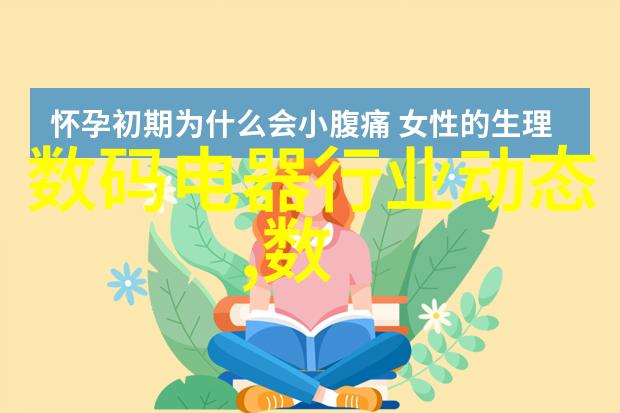 怀孕初期为什么会小腹痛 女性的生理

数码电器行业动态,数